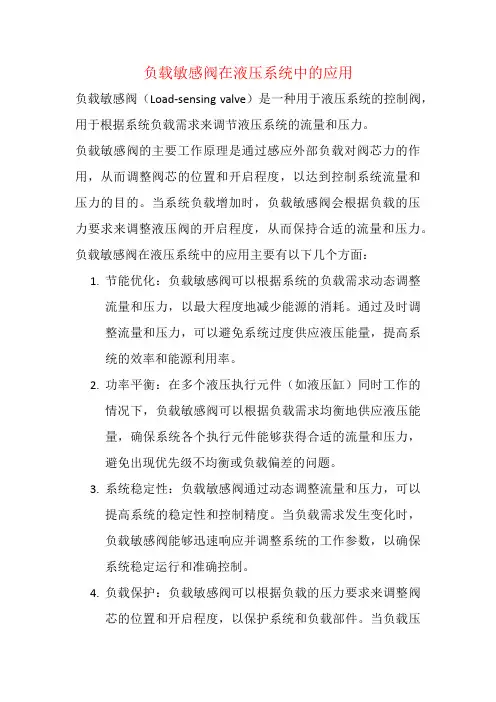 负载敏感阀在液压系统中的应用

负载敏感阀（Load-sensing valve）是一种用于液压系统的控制阀，用于根据系统负载需求来调节液压系统的流量和压力。

负载敏感阀的主要工作原理是通过感应外部负载对阀芯力的作用，从而调整阀芯的位置和开启程度，以达到控制系统流量和压力的目的。当系统负载增加时，负载敏感阀会根据负载的压力要求来调整液压阀的开启程度，从而保持合适的流量和压力。

负载敏感阀在液压系统中的应用主要有以下几个方面：

1. 节能优化：负载敏感阀可以根据系统的负载需求动态调整流量和压力，以最大程度地减少能源的消耗。通过及时调整流量和压力，可以避免系统过度供应液压能量，提高系统的效率和能源利用率。

2. 功率平衡：在多个液压执行元件（如液压缸）同时工作的情况下，负载敏感阀可以根据负载需求均衡地供应液压能量，确保系统各个执行元件能够获得合适的流量和压力，避免出现优先级不均衡或负载偏差的问题。

3. 系统稳定性：负载敏感阀通过动态调整流量和压力，可以提高系统的稳定性和控制精度。当负载需求发生变化时，负载敏感阀能够迅速响应并调整系统的工作参数，以确保系统稳定运行和准确控制。

4. 负载保护：负载敏感阀可以根据负载的压力要求来调整阀芯的位置和开启程度，以保护系统和负载部件。当负载压